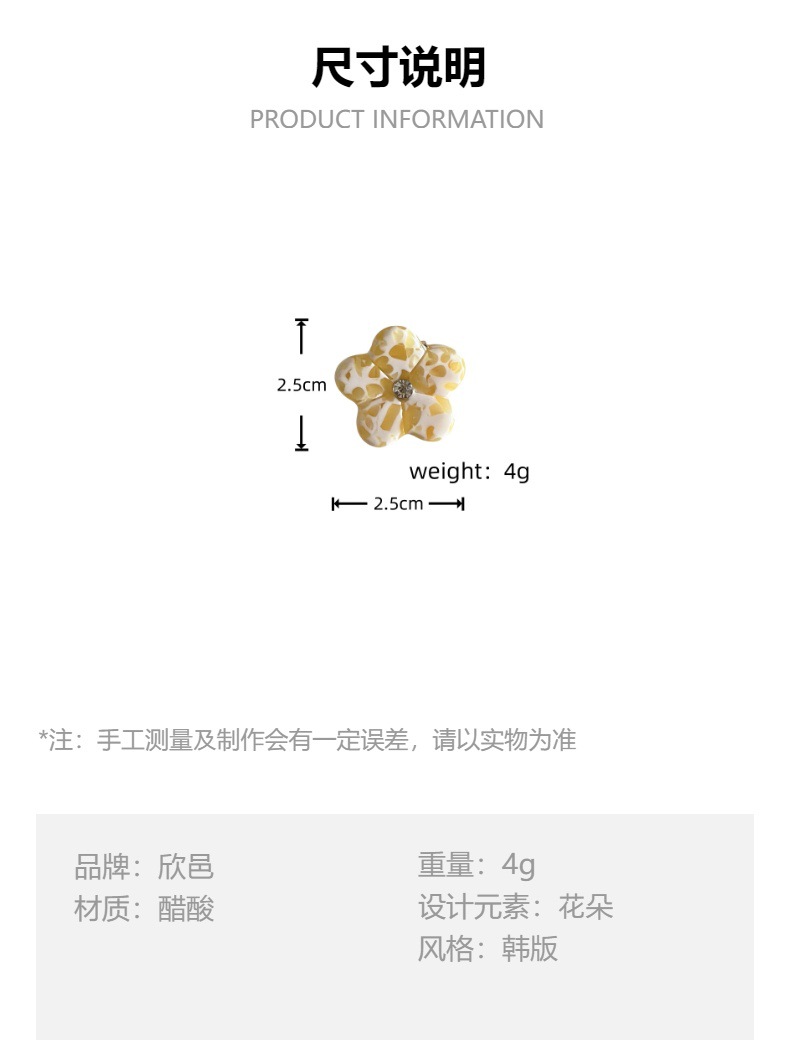 尺寸说明
PRODUCT INFORMATION

2.5cm

weight：4g

2.5cm

*注：手工测量及制作会有一定误差，请以实物为准

品牌：欣邑
材质：醋酸

重量：4g
设计元素：花朵
风格：韩版